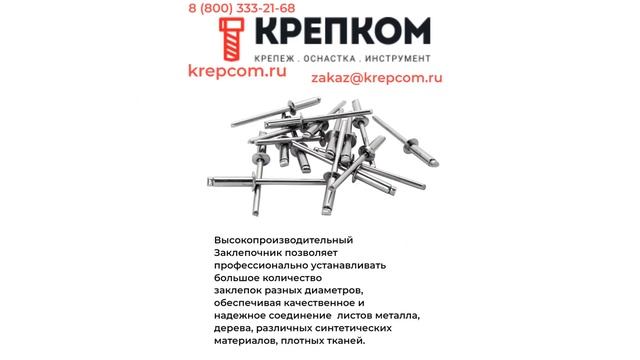 8 (800) 333-21-68

КРЕПКОМ

КРЕПЕЖ . ОСНАСТКА . ИНСТРУМЕНТ

krepcom.ru

zakaz@krepcom.ru

Высокопроизводительный Заклепочник позволяет профессионально устанавливать большое количество заклепок разных диаметров, обеспечивая качественное и надежное соединение листов металла, дерева, различных синтетических материалов, плотных тканей.